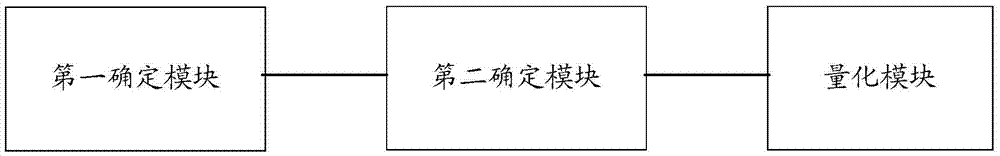 第一确定模块

第二确定模块

量化模块